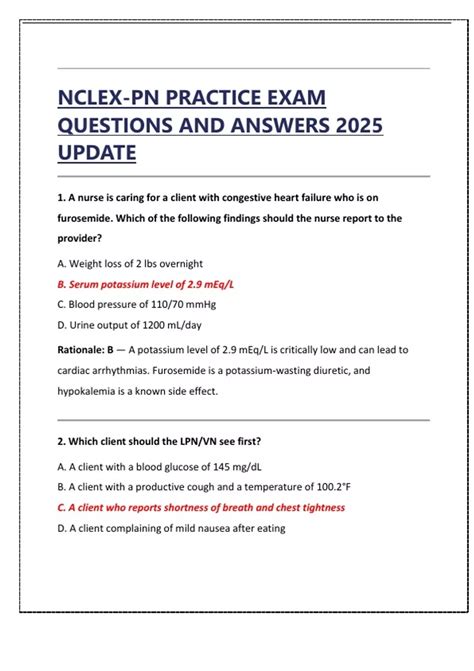 NCLEX-PN PRACTICE EXAM QUESTIONS AND ANSWERS 2025 UPDATE

1. A nurse is caring for a client with congestive heart failure who is on furosemide. Which of the following findings should the nurse report to the provider?

A. Weight loss of 2 lbs overnight

B. Serum potassium level of 2.9 mEq/L

C. Blood pressure of 110/70 mmHg

D. Urine output of 1200 mL/day

Rationale: B — A potassium level of 2.9 mEq/L is critically low and can lead to cardiac arrhythmias. Furosemide is a potassium-wasting diuretic, and hypokalemia is a known side effect.

2. Which client should the LPN/VN see first?

A. A client with a blood glucose of 145 mg/dL

B. A client with a productive cough and a temperature of 100.2°F

C. A client who reports shortness of breath and chest tightness

D. A client complaining of mild nausea after eating